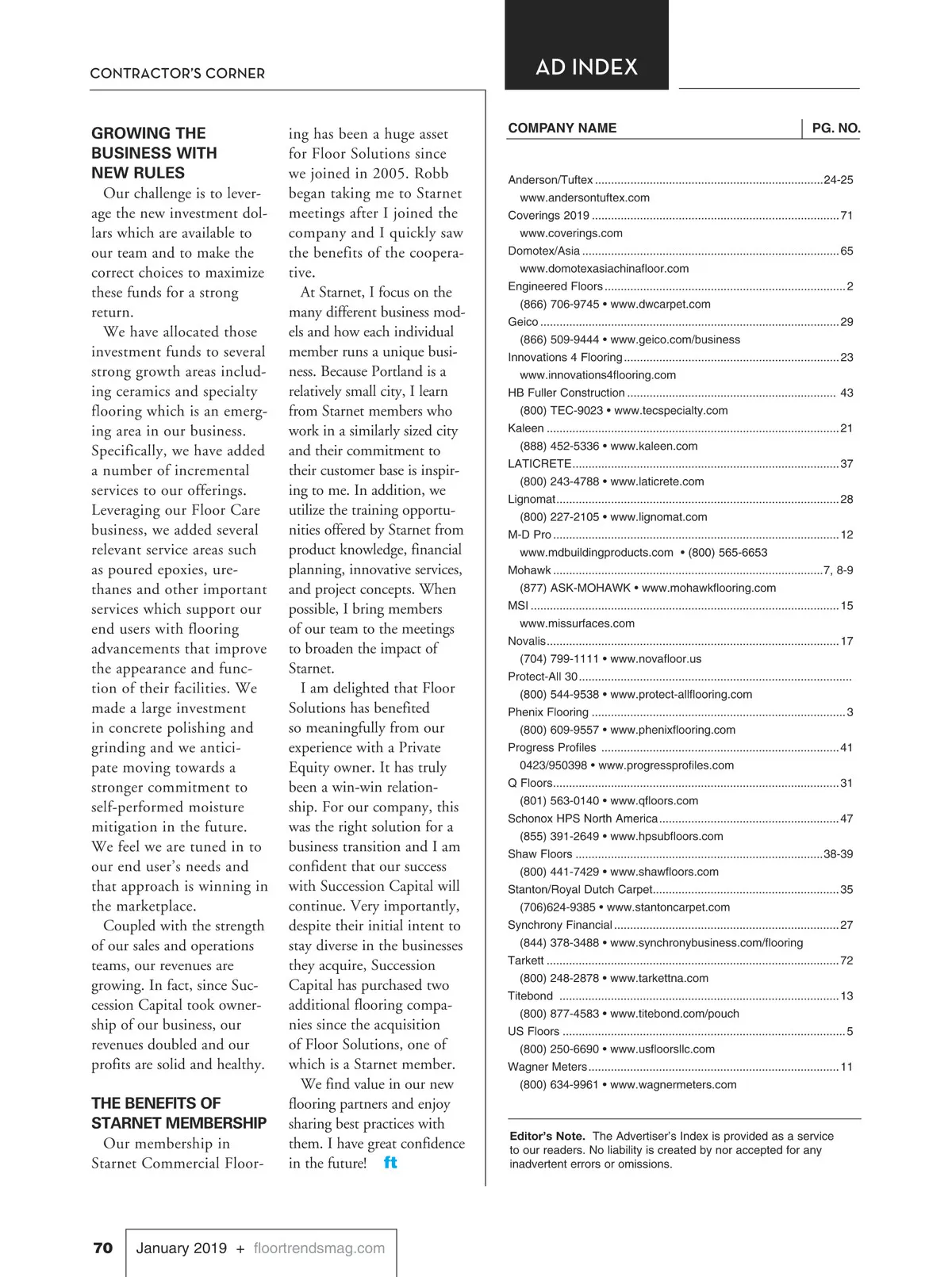 CONTRACTOR'S CORNER

GROWING THE BUSINESS WITH NEW RULES

Our challenge is to leverage the new investment dollars which are available to our team and to make the correct choices to maximize these funds for a strong return.

We have allocated those investment funds to several strong growth areas including ceramics and specialty flooring which is an emerging area in our business. Specifically, we have added a number of incremental services to our offerings. Leveraging our Floor Care business, we added several relevant service areas such as poured epoxies, urethanes and other important services which support our end users with flooring advancements that improve the appearance and function of their facilities. We made a large investment in concrete polishing and grinding and we anticipate moving towards a stronger commitment to self-performed moisture mitigation in the future. We feel we are tuned in to our end user's needs and that approach is winning in the marketplace.

Coupled with the strength of our sales and operations teams, our revenues are growing. In fact, since Succession Capital took ownership of our business, our revenues doubled and our profits are solid and healthy.

THE BENEFITS OF STARNET MEMBERSHIP

Our membership in Starnet Commercial Flooring has been a huge asset for Floor Solutions since we joined in 2005. Robb began taking me to Starnet meetings after I joined the company and I quickly saw the benefits of the cooperative.

At Starnet, I focus on the many different business models and how each individual member runs a unique business. Because Portland is a relatively small city, I learn from Starnet members who work in a similarly sized city and their commitment to their customer base is inspiring to me. In addition, we utilize the training opportunities offered by Starnet from product knowledge, financial planning, innovative services, and project concepts. When possible, I bring members of our team to the meetings to broaden the impact of Starnet.

I am delighted that Floor Solutions has benefited so meaningfully from our experience with a Private Equity owner. It has truly been a win-win relationship. For our company, this was the right solution for a business transition and I am confident that our success with Succession Capital will continue. Very importantly, despite their initial intent to stay diverse in the businesses they acquire, Succession Capital has purchased two additional flooring companies since the acquisition of Floor Solutions, one of which is a Starnet member.

We find value in our new flooring partners and enjoy sharing best practices with them. I have great confidence in the future! ft

AD INDEX

| COMPANY NAME | PG. NO. |
|---|---|
| Anderson/Tuftex www.andersontuftex.com | 24-25 |
| Coverings 2019 www.coverings.com | 71 |
| Domotex/Asia www.domotexasiachinafloor.com | 65 |
| Engineered Floors (866) 706-9745 • www.dwcarpet.com | 2 |
| Geico (866) 509-9444 • www.geico.com/business | 29 |
| Innovations 4 Flooring www.innovations4flooring.com | 23 |
| HB Fuller Construction (800) TEC-9023 • www.tecspecialty.com | 43 |
| Kaleen (888) 452-5336 • www.kaleen.com | 21 |
| LATICRETE (800) 243-4788 • www.laticrete.com | 37 |
| Lignomat (800) 227-2105 • www.lignomat.com | 28 |
| M-D Pro www.mdbuildingproducts.com • (800) 565-6653 | 12 |
| Mohawk (877) ASK-MOHAWK • www.mohawkflooring.com | 7, 8-9 |
| MSI www.missurfaces.com | 15 |
| Novalis (704) 799-1111 • www.novafloor.us | 17 |
| Protect-All 30 (800) 544-9538 • www.protect-allflooring.com | |
| Phenix Flooring (800) 609-9557 • www.phenixflooring.com | 3 |
| Progress Profiles 0423/950398 • www.progressprofiles.com | 41 |
| Q Floors (801) 563-0140 • www.qfloors.com | 31 |
| Schonox HPS North America (855) 391-2649 • www.hpsubfloors.com | 47 |
| Shaw Floors (800) 441-7429 • www.shawfloors.com | 38-39 |
| Stanton/Royal Dutch Carpet (706)624-9385 • www.stantoncarpet.com | 35 |
| Synchrony Financial (844) 378-3488 • www.synchronybusiness.com/flooring | 27 |
| Tarkett (800) 248-2878 • www.tarkettna.com | 72 |
| Titebond (800) 877-4583 • www.titebond.com/pouch | 13 |
| US Floors (800) 250-6690 • www.usfloorsllc.com | 5 |
| Wagner Meters (800) 634-9961 • www.wagnermeters.com | 11 |

Editor's Note. The Advertiser's Index is provided as a service to our readers. No liability is created by nor accepted for any inadvertent errors or omissions.

70 January 2019 + floortrendsmag.com